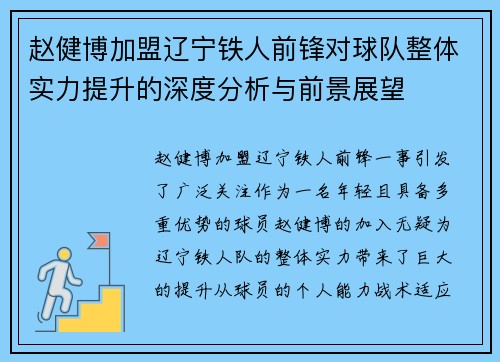 赵健博加盟辽宁铁人前锋对球队整体实力提升的深度分析与前景展望

赵健博加盟辽宁铁人前锋一事引发了广泛关注作为一名年轻且具备多重优势的球员赵健博的加入无疑为辽宁铁人队的整体实力带来了巨大的提升从球员的个人能力战术适应